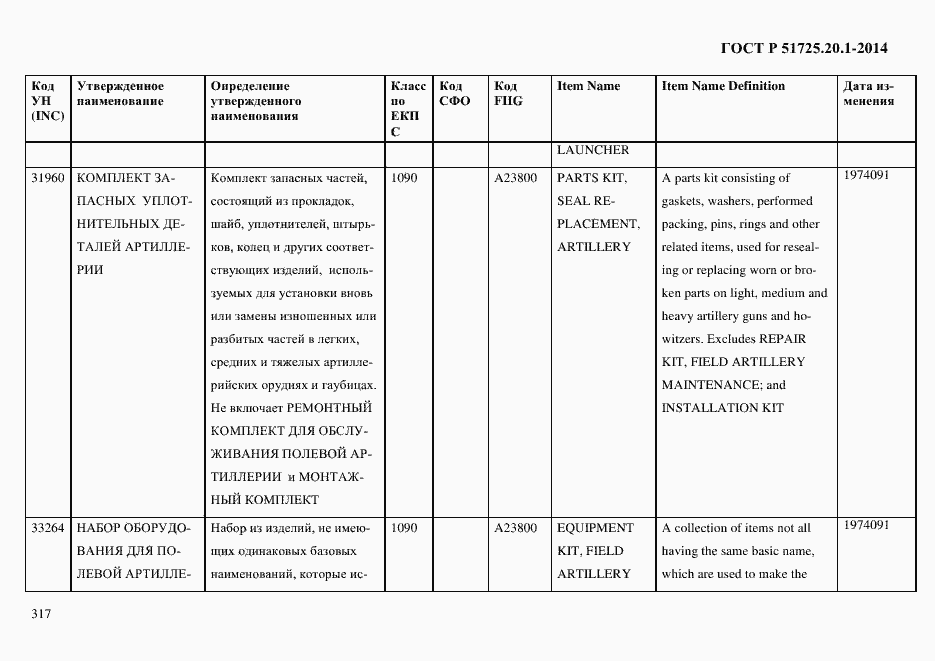 ГОСТ Р 51725.20.1-2014

| Код УН (INC) | Утвержденное наименование | Определение утвержденного наименования | Класс по ЕКПС | Код СФО | Код FIIG | Item Name | Item Name Definition | Дата изменения |
|---|---|---|---|---|---|---|---|---|
| | | | | | | LAUNCHER | | |
| 31960 | КОМПЛЕКТ ЗАПАСНЫХ УПЛОТНИТЕЛЬНЫХ ДЕТАЛЕЙ АРТИЛЛЕРИИ | Комплект запасных частей, состоящий из прокладок, шайб, уплотнителей, штырьков, колец и других соответствующих изделий, используемых для установки вновь или замены изношенных или разбитых частей в легких, средних и тяжелых артиллерийских орудиях и гаубицах. Не включает РЕМОНТНЫЙ КОМПЛЕКТ ДЛЯ ОБСЛУЖИВАНИЯ ПОЛЕВОЙ АРТИЛЛЕРИИ и МОНТАЖНЫЙ КОМПЛЕКТ | 1090 | | A23800 | PARTS KIT, SEAL REPLACEMENT, ARTILLERY | A parts kit consisting of gaskets, washers, performed packing, pins, rings and other related items, used for resealing or replacing worn or broken parts on light, medium and heavy artillery guns and howitzers. Excludes REPAIR KIT, FIELD ARTILLERY MAINTENANCE; and INSTALLATION KIT | 1974091 |
| 33264 | НАБОР ОБОРУДОВАНИЯ ДЛЯ ПОЛЕВОЙ АРТИЛЛЕ- | Набор из изделий, не имеющих одинаковых базовых наименований, которые ис- | 1090 | | A23800 | EQUIPMENT KIT, FIELD ARTILLERY | A collection of items not all having the same basic name, which are used to make the | 1974091 |

317